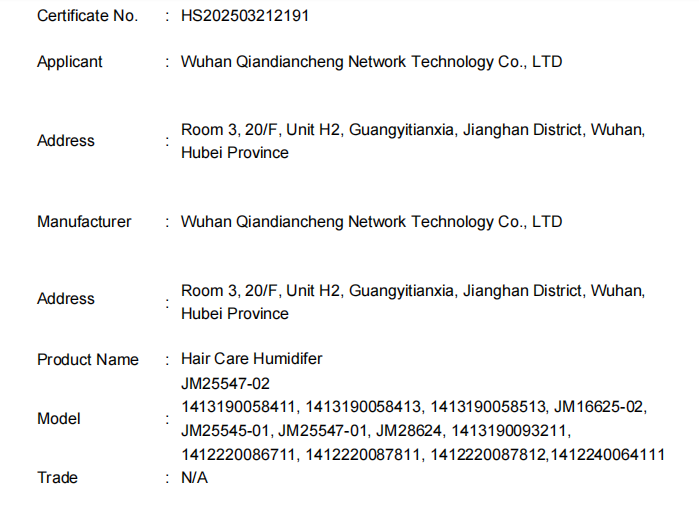 Certificate No. : HS202503212191

Applicant : Wuhan Qiandiancheng Network Technology Co., LTD

Address : Room 3, 20/F, Unit H2, Guangyitianxia, Jianghan District, Wuhan, Hubei Province

Manufacturer : Wuhan Qiandiancheng Network Technology Co., LTD

Address : Room 3, 20/F, Unit H2, Guangyitianxia, Jianghan District, Wuhan, Hubei Province

Product Name : Hair Care Humidifer

Model : JM25547-02
1413190058411, 1413190058413, 1413190058513, JM16625-02, JM25545-01, JM25547-01, JM28624, 1413190093211, 1412220086711, 1412220087811, 1412220087812,1412240064111

Trade : N/A